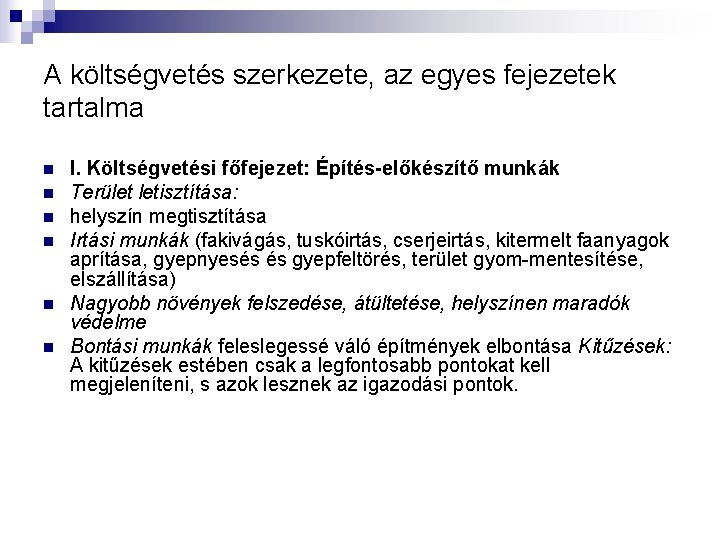 A költségvetés szerkezete, az egyes fejezetek tartalma

I. Költségvetési főfejezet: Építés-előkészítő munkák

Terület letisztítása:

helyszín megtisztítása

Irtási munkák (fakivágás, tuskóirtás, cserjeirtás, kitermelt faanyagok aprítása, gyepnyesés és gyepfeltörés, terület gyom-mentesítése, elszállítása)

Nagyobb növények felszedése, átültetése, helyszínen maradók védelme

Bontási munkák feleslegessé váló építmények elbontása Kitűzések: A kitűzések estében csak a legfontosabb pontokat kell megjeleníteni, s azok lesznek az igazodási pontok.